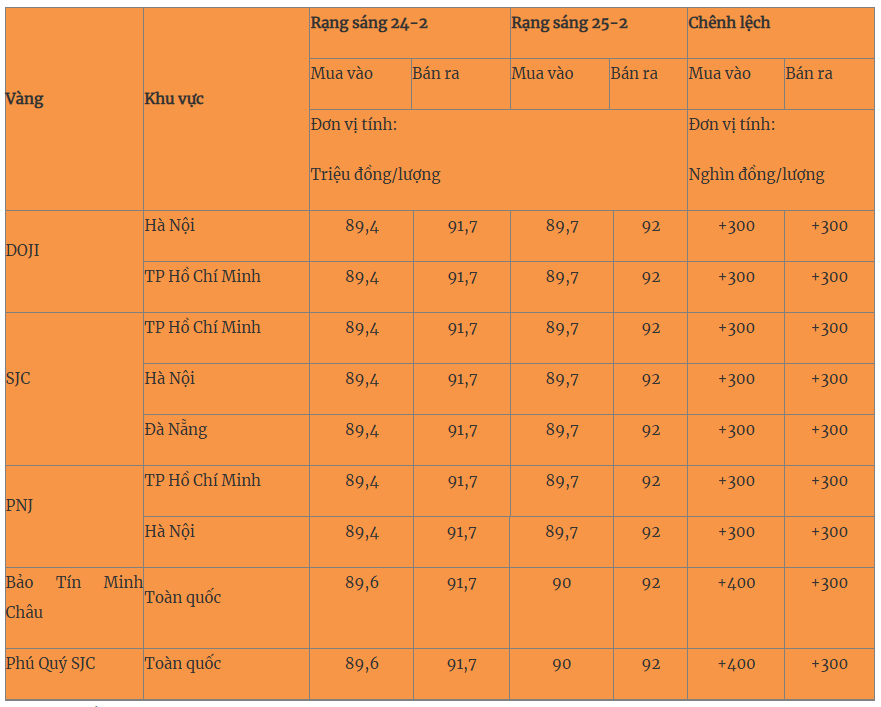 | Vàng | Khu vực | Rạng sáng 24-2 | | Rạng sáng 25-2 | | Chênh lệch | |
|---|---|---|---|---|---|---|---|
| | | Mua vào | Bán ra | Mua vào | Bán ra | Mua vào | Bán ra |
| | | Đơn vị tính: Triệu đồng/lượng | | | | Đơn vị tính: Nghìn đồng/lượng | |
| DOJI | Hà Nội | 89,4 | 91,7 | 89,7 | 92 | +300 | +300 |
| | TP Hồ Chí Minh | 89,4 | 91,7 | 89,7 | 92 | +300 | +300 |
| SJC | TP Hồ Chí Minh | 89,4 | 91,7 | 89,7 | 92 | +300 | +300 |
| | Hà Nội | 89,4 | 91,7 | 89,7 | 92 | +300 | +300 |
| | Đà Nẵng | 89,4 | 91,7 | 89,7 | 92 | +300 | +300 |
| PNJ | TP Hồ Chí Minh | 89,4 | 91,7 | 89,7 | 92 | +300 | +300 |
| | Hà Nội | 89,4 | 91,7 | 89,7 | 92 | +300 | +300 |
| Bảo Tín Minh Châu | Toàn quốc | 89,6 | 91,7 | 90 | 92 | +400 | +300 |
| Phú Quý SJC | Toàn quốc | 89,6 | 91,7 | 90 | 92 | +400 | +300 |